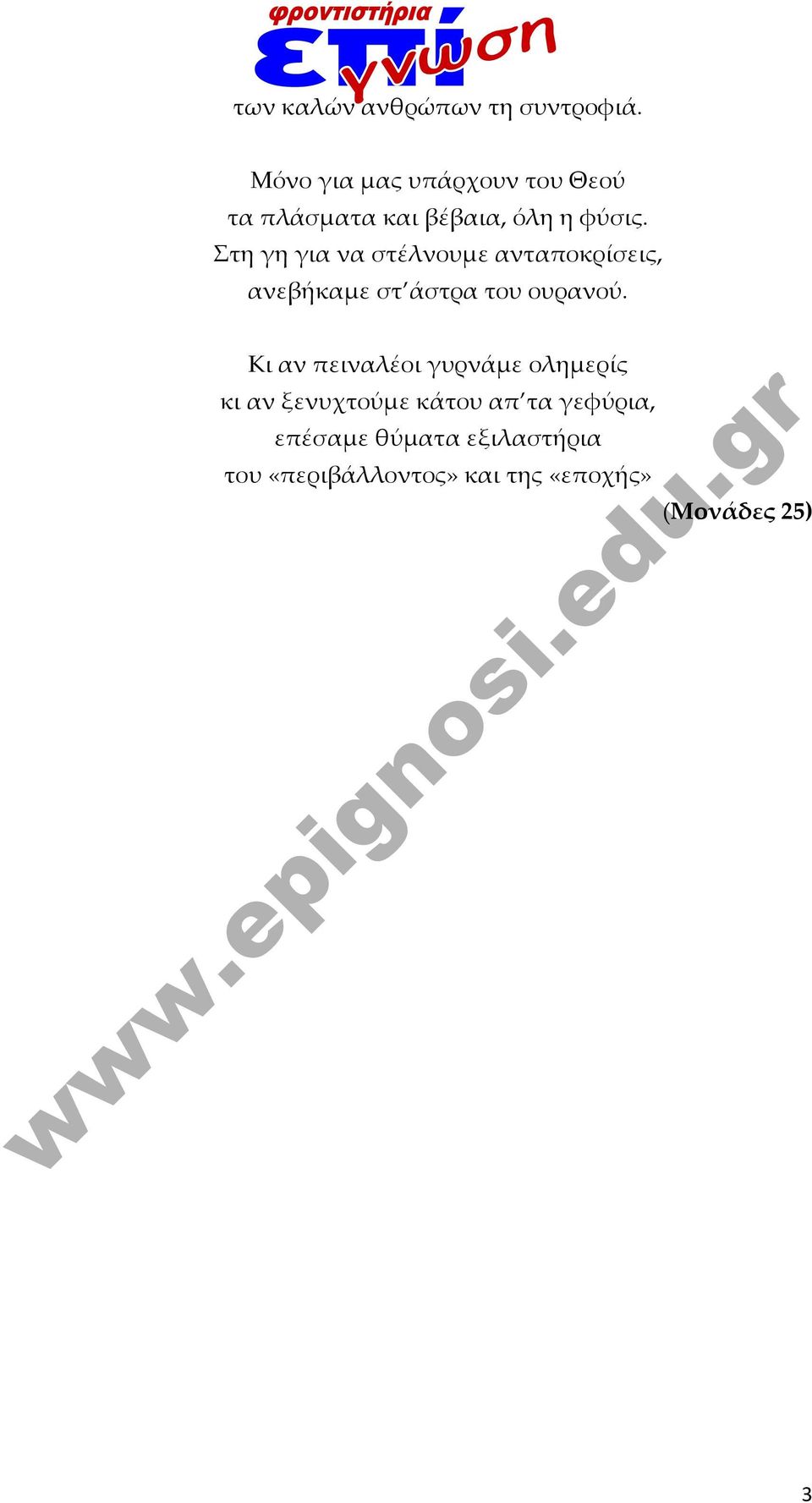 φροντιστήρια επί γνώση

των καλών ανθρώπων τη συντροφιά.

Μόνο για μας υπάρχουν του Θεού
τα πλάσματα και βέβαια, όλη η φύσις.
Στη γη για να στέλνουμε ανταποκρίσεις,
ανεβήκαμε στ΄άστρα του ουρανού.

Κι αν πειναλέοι γυρνάμε ολημερίς
κι αν ξενυχτούμε κάτου απ΄τα γεφύρια,
επέσαμε θύματα εξιλαστήρια
του «περιβάλλοντος» και της «εποχής»

(Μονάδες 25)

www.epignosi.edu.gr

3